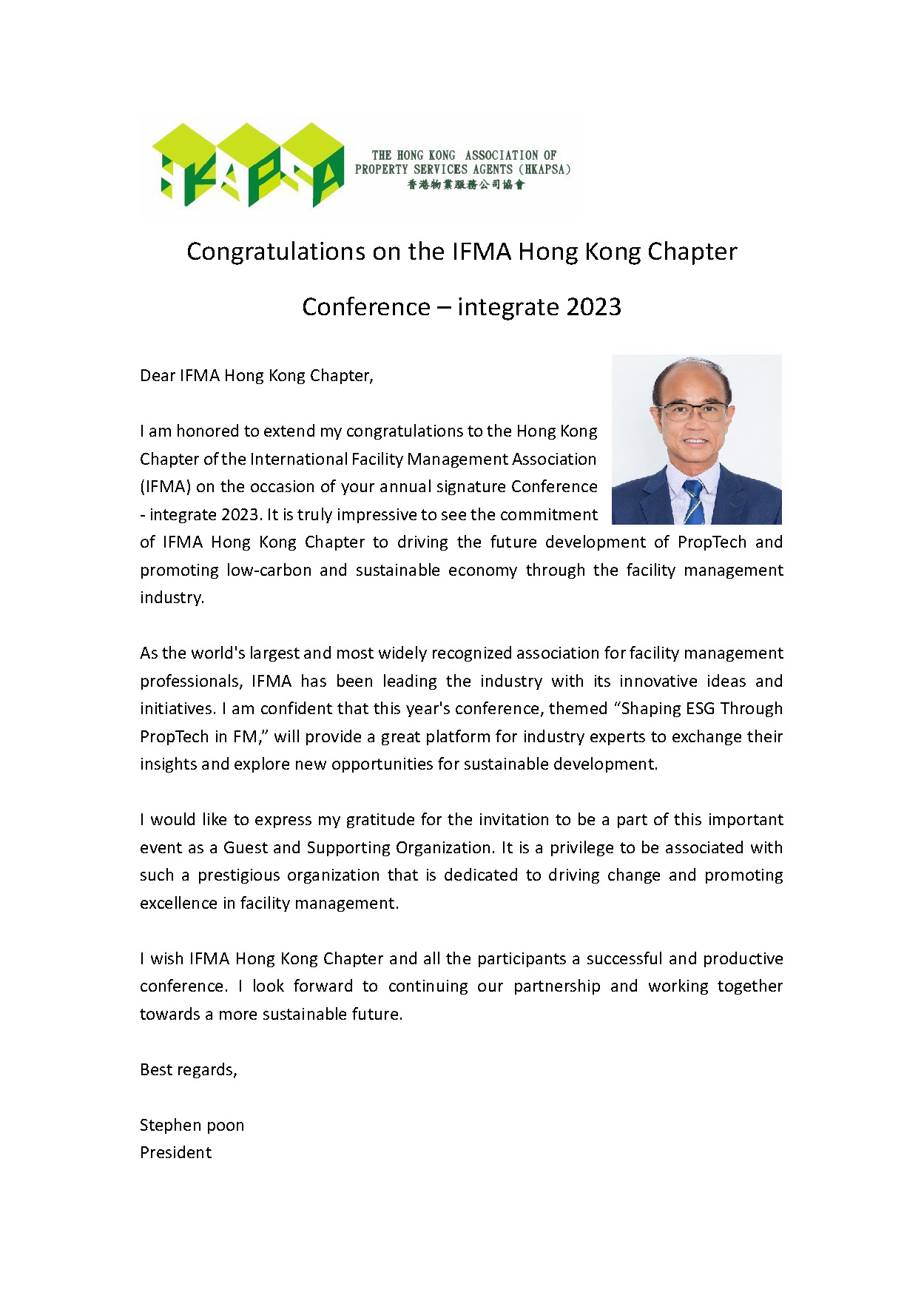 HKAPSA

THE HONG KONG ASSOCIATION OF PROPERTY SERVICES AGENTS (HKAPSA)
香港物業服務公司協會

Congratulations on the IFMA Hong Kong Chapter Conference – integrate 2023

Dear IFMA Hong Kong Chapter,

I am honored to extend my congratulations to the Hong Kong Chapter of the International Facility Management Association (IFMA) on the occasion of your annual signature Conference - integrate 2023. It is truly impressive to see the commitment of IFMA Hong Kong Chapter to driving the future development of PropTech and promoting low-carbon and sustainable economy through the facility management industry.

As the world's largest and most widely recognized association for facility management professionals, IFMA has been leading the industry with its innovative ideas and initiatives. I am confident that this year's conference, themed “Shaping ESG Through PropTech in FM,” will provide a great platform for industry experts to exchange their insights and explore new opportunities for sustainable development.

I would like to express my gratitude for the invitation to be a part of this important event as a Guest and Supporting Organization. It is a privilege to be associated with such a prestigious organization that is dedicated to driving change and promoting excellence in facility management.

I wish IFMA Hong Kong Chapter and all the participants a successful and productive conference. I look forward to continuing our partnership and working together towards a more sustainable future.

Best regards,

Stephen poon
President